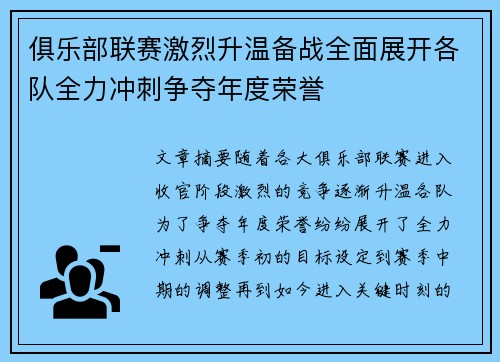 俱乐部联赛激烈升温备战全面展开各队全力冲刺争夺年度荣誉

文章摘要随着各大俱乐部联赛进入收官阶段激烈的竞争逐渐升温各队为了争夺年度荣誉纷纷展开了全力冲刺从赛季初的目标设定到赛季中期的调整再到如今进入关键时刻的